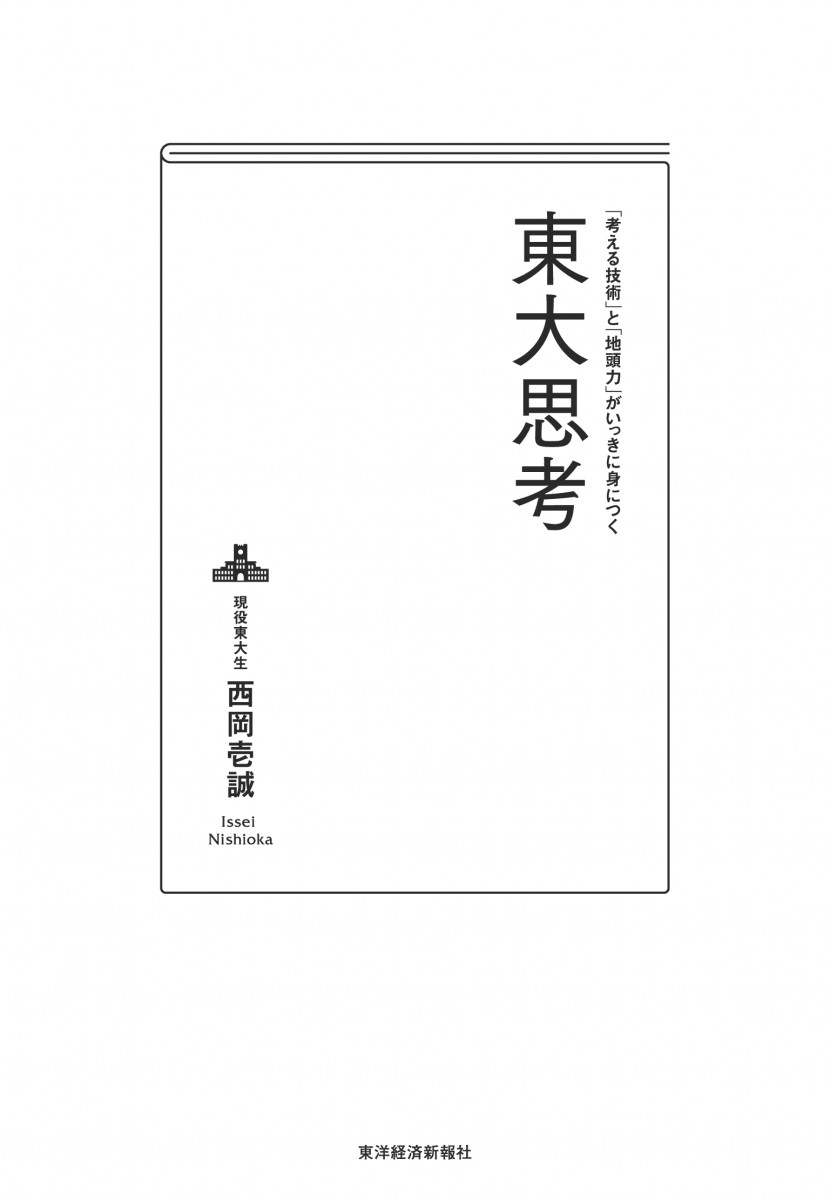 「考える技術」と「地頭力」がいっきに身につく

東大思考

現役東大生
西岡壱誠

Issei
Nishioka

東洋経済新報社